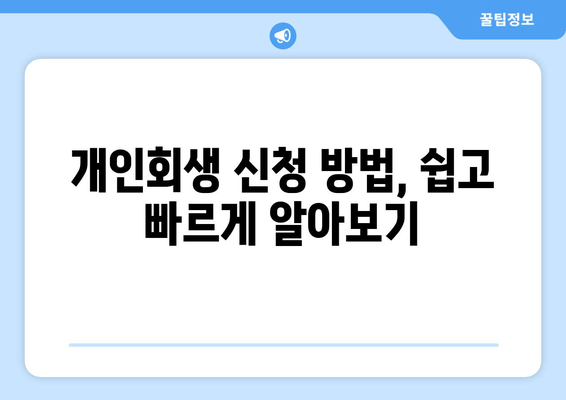 꿀팁정보

개인회생 신청 방법, 쉽고 빠르게 알아보기